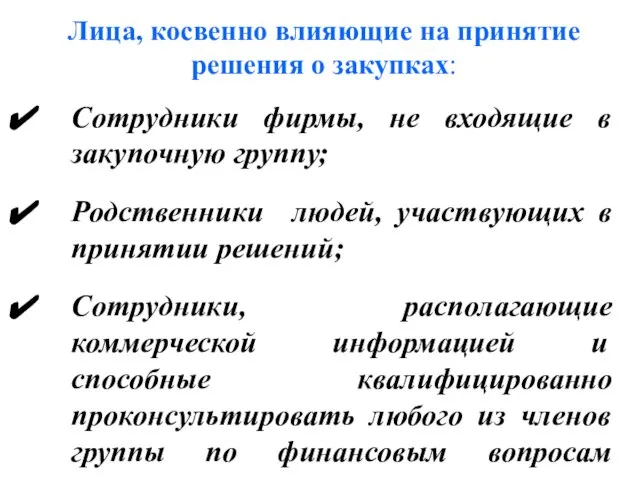 Лица, косвенно влияющие на принятие решения о закупках:

✔ Сотрудники фирмы, не входящие в закупочную группу;

✔ Родственники людей, участвующих в принятии решений;

✔ Сотрудники, располагающие коммерческой информацией и способные квалифицированно проконсультировать любого из членов группы по финансовым вопросам